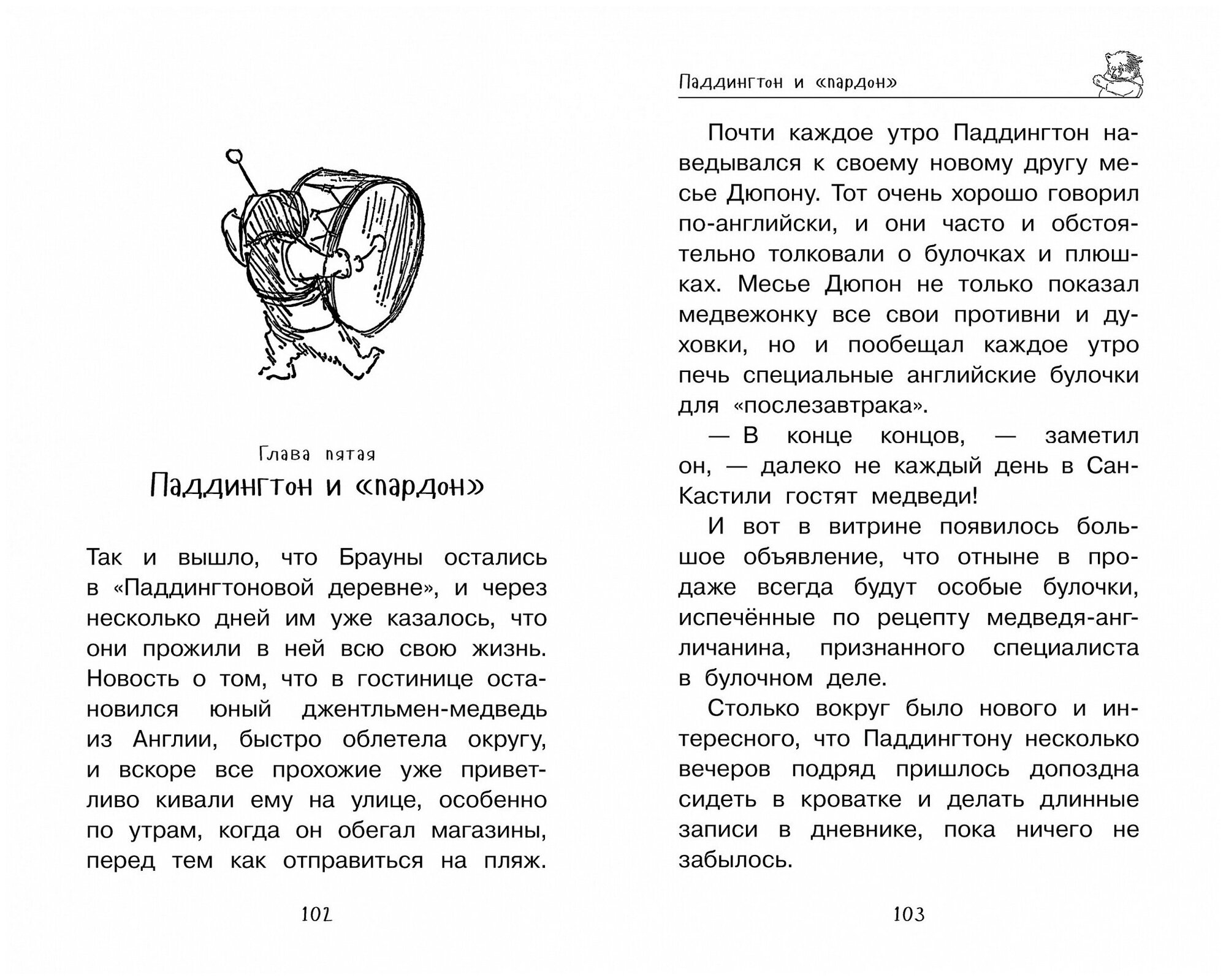 Глава пятая

Паддингтон и «пардон»

Так и вышло, что Брауны остались в «Паддингтоновой деревне», и через несколько дней им уже казалось, что они прожили в ней всю свою жизнь. Новость о том, что в гостинице остановился юный джентльмен-медведь из Англии, быстро облетела округу, и вскоре все прохожие уже приветливо кивали ему на улице, особенно по утрам, когда он обегал магазины, перед тем как отправиться на пляж.

102

Паддингтон и «пардон»

Почти каждое утро Паддингтон наведывался к своему новому другу месье Дюпону. Тот очень хорошо говорил по-английски, и они часто и обстоятельно толковали о булочках и плюшках. Месье Дюпон не только показал медвежонку все свои противни и духовки, но и пообещал каждое утро печь специальные английские булочки для «послезавтрака».

— В конце концов, — заметил он, — далеко не каждый день в Сан-Кастили гостят медведи!

И вот в витрине появилось большое объявление, что отныне в продаже всегда будут особые булочки, испечённые по рецепту медведя-англичанина, признанного специалиста в булочном деле.

Столько вокруг было нового и интересного, что Паддингтону несколько вечеров подряд пришлось допоздна сидеть в кроватке и делать длинные записи в дневнике, пока ничего не забылось.

103